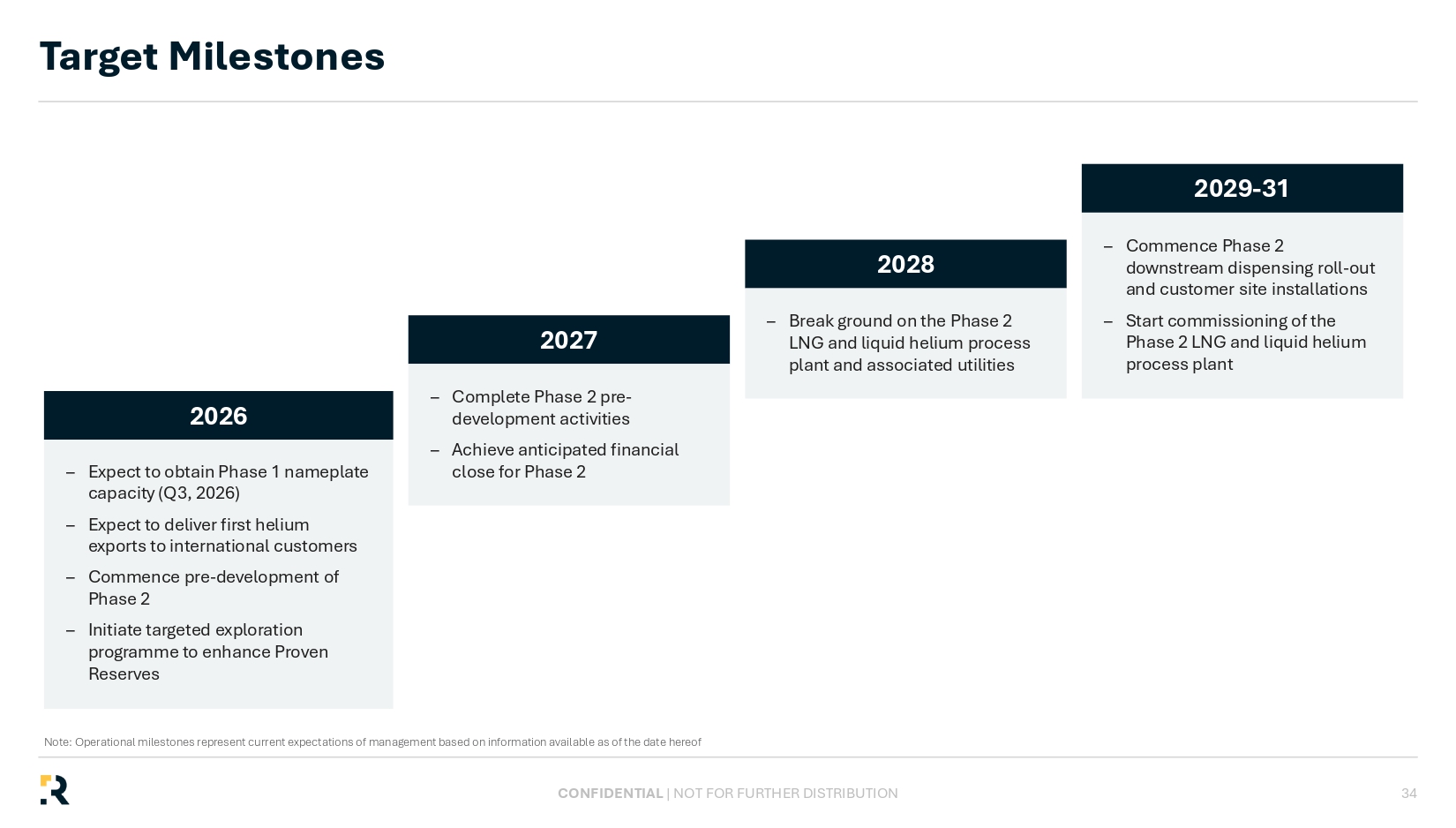 Target Milestones

2026

– Expect to obtain Phase 1 nameplate capacity (Q3, 2026)

– Expect to deliver first helium exports to international customers

– Commence pre-development of Phase 2

– Initiate targeted exploration programme to enhance Proven Reserves

2027

– Complete Phase 2 pre-development activities

– Achieve anticipated financial close for Phase 2

2028

– Break ground on the Phase 2 LNG and liquid helium process plant and associated utilities

2029-31

– Commence Phase 2 downstream dispensing roll-out and customer site installations

– Start commissioning of the Phase 2 LNG and liquid helium process plant

Note: Operational milestones represent current expectations of management based on information available as of the date hereof

CONFIDENTIAL | NOT FOR FURTHER DISTRIBUTION

34